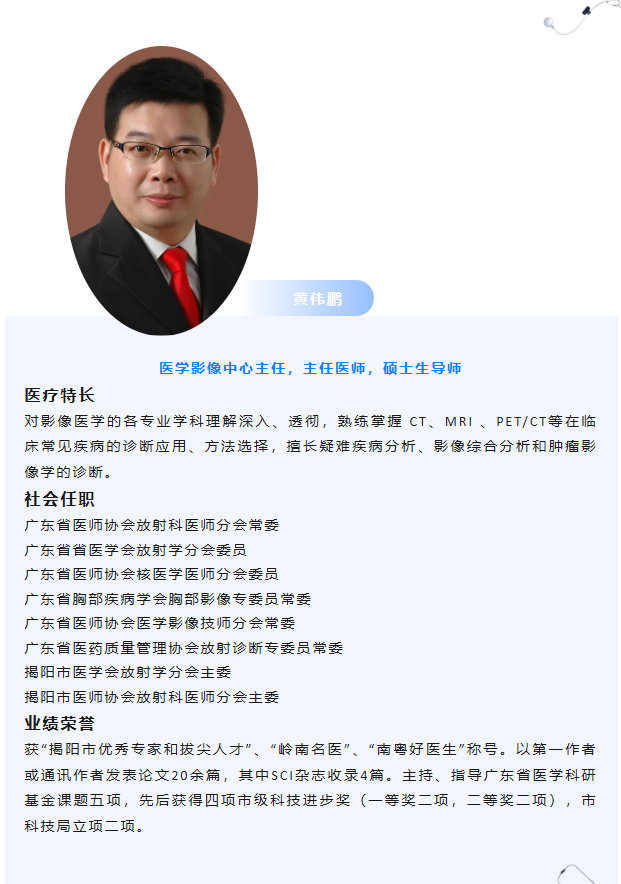 黄伟鹏

医学影像中心主任，主任医师，硕士生导师

医疗特长

对影像医学的各专业学科理解深入、透彻，熟练掌握 CT、MRI 、PET/CT等在临床常见疾病的诊断应用、方法选择，擅长疑难疾病分析、影像综合分析和肿瘤影像学的诊断。

社会任职

广东省医师协会放射科医师分会常委
广东省省医学会放射学分会委员
广东省医师协会核医学医师分会委员
广东省胸部疾病学会胸部影像专委员常委
广东省医师协会医学影像技师分会常委
广东省医药质量管理协会放射诊断专委员常委
揭阳市医学会放射学分会主委
揭阳市医师协会放射科医师分会主委

业绩荣誉

获“揭阳市优秀专家和拔尖人才”、“岭南名医”、“南粤好医生”称号。以第一作者或通讯作者发表论文20余篇，其中SCI杂志收录4篇。主持、指导广东省医学科研基金课题五项，先后获得四项市级科技进步奖（一等奖二项，二等奖二项），市科技局立项二项。